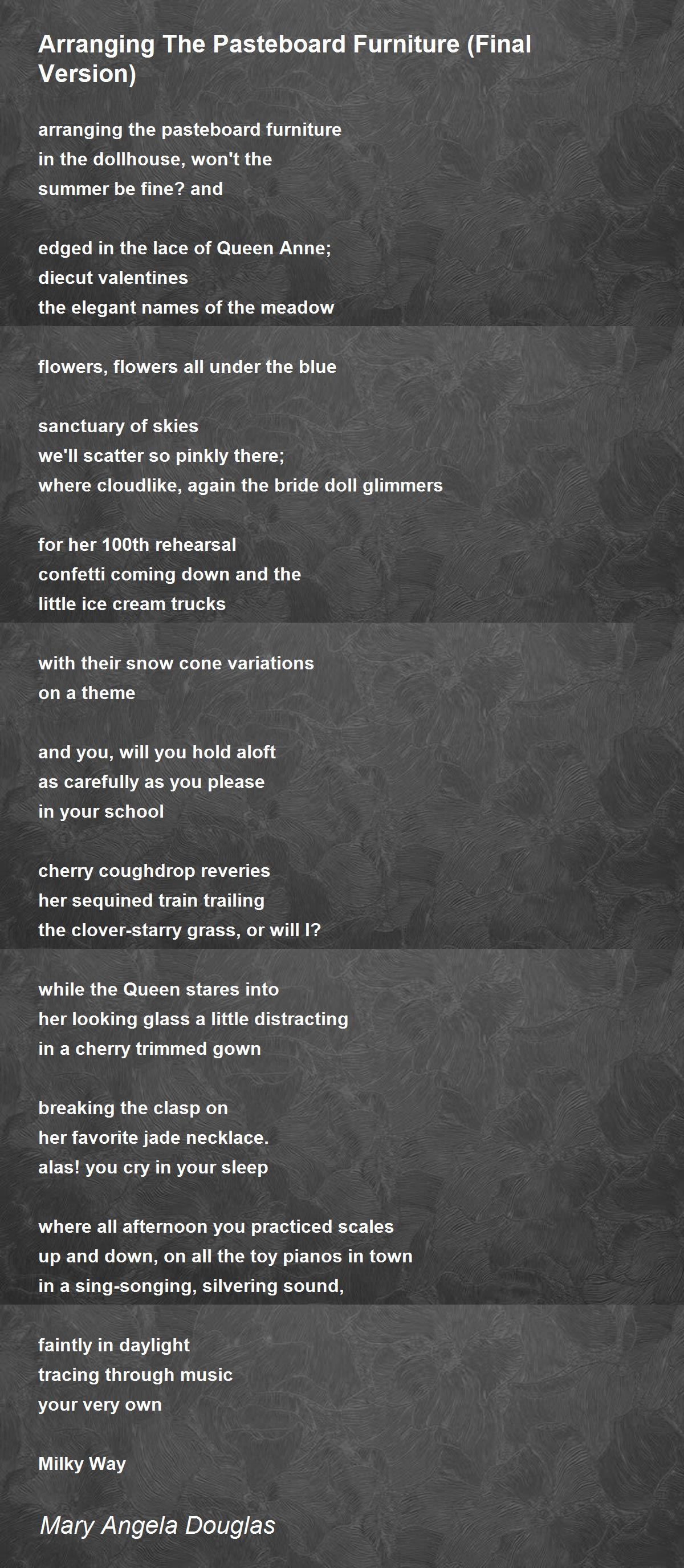 Arranging The Pasteboard Furniture (Final Version)

arranging the pasteboard furniture
in the dollhouse, won't the
summer be fine? and

edged in the lace of Queen Anne;
diecut valentines
the elegant names of the meadow

flowers, flowers all under the blue

sanctuary of skies
we'll scatter so pinkly there;
where cloudlike, again the bride doll glimmers

for her 100th rehearsal
confetti coming down and the
little ice cream trucks

with their snow cone variations
on a theme

and you, will you hold aloft
as carefully as you please
in your school

cherry coughdrop reveries
her sequined train trailing
the clover-starry grass, or will I?

while the Queen stares into
her looking glass a little distracting
in a cherry trimmed gown

breaking the clasp on
her favorite jade necklace.
alas! you cry in your sleep

where all afternoon you practiced scales
up and down, on all the toy pianos in town
in a sing-songing, silvering sound,

faintly in daylight
tracing through music
your very own

Milky Way

Mary Angela Douglas